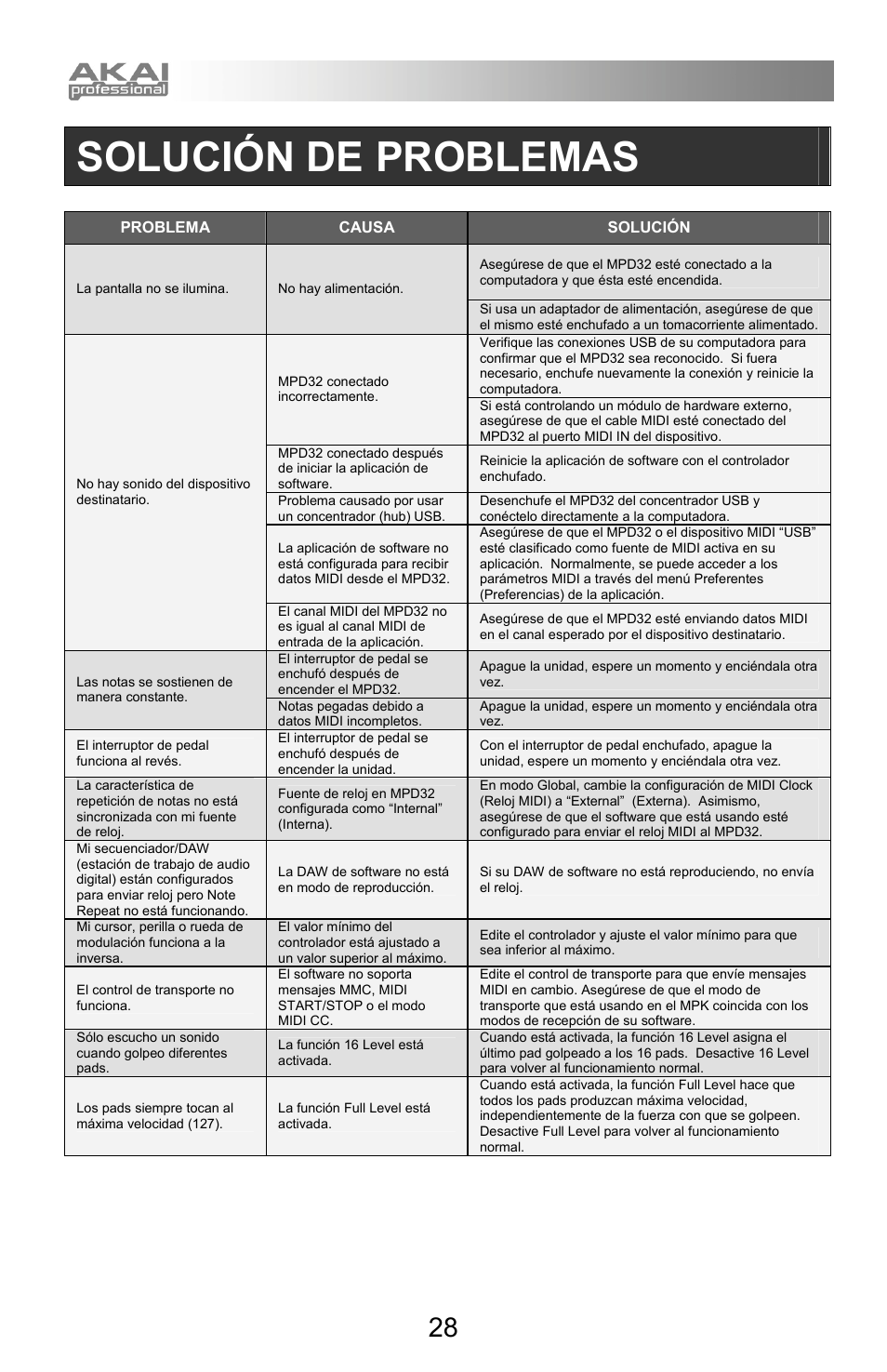 AKAI professional

SOLUCIÓN DE PROBLEMAS

| PROBLEMA | CAUSA | SOLUCIÓN |
|---|---|---|
| La pantalla no se ilumina. | No hay alimentación. | Asegúrese de que el MPD32 esté conectado a la computadora y que ésta esté encendida. |
| | | Si usa un adaptador de alimentación, asegúrese de que el mismo esté enchufado a un tomacorriente alimentado. |
| No hay sonido del dispositivo destinatario. | MPD32 conectado incorrectamente. | Verifique las conexiones USB de su computadora para confirmar que el MPD32 sea reconocido. Si fuera necesario, enchufe nuevamente la conexión y reinicie la computadora. |
| | | Si está controlando un módulo de hardware externo, asegúrese de que el cable MIDI esté conectado del MPD32 al puerto MIDI IN del dispositivo. |
| | MPD32 conectado después de iniciar la aplicación de software. | Reinicie la aplicación de software con el controlador enchufado. |
| | Problema causado por usar un concentrador (hub) USB. | Desenchufe el MPD32 del concentrador USB y conéctelo directamente a la computadora. |
| | La aplicación de software no está configurada para recibir datos MIDI desde el MPD32. | Asegúrese de que el MPD32 o el dispositivo MIDI “USB” esté clasificado como fuente de MIDI activa en su aplicación. Normalmente, se puede acceder a los parámetros MIDI a través del menú Preferentes (Preferencias) de la aplicación. |
| | El canal MIDI del MPD32 no es igual al canal MIDI de entrada de la aplicación. | Asegúrese de que el MPD32 esté enviando datos MIDI en el canal esperado por el dispositivo destinatario. |
| Las notas se sostienen de manera constante. | El interruptor de pedal se enchufó después de encender el MPD32. | Apague la unidad, espere un momento y enciéndala otra vez. |
| | Notas pegadas debido a datos MIDI incompletos. | Apague la unidad, espere un momento y enciéndala otra vez. |
| El interruptor de pedal funciona al revés. | El interruptor de pedal se enchufó después de encender la unidad. | Con el interruptor de pedal enchufado, apague la unidad, espere un momento y enciéndala otra vez. |
| La característica de repetición de notas no está sincronizada con mi fuente de reloj. | Fuente de reloj en MPD32 configurada como “Internal” (Interna). | En modo Global, cambie la configuración de MIDI Clock (Reloj MIDI) a “External” (Externa). Asimismo, asegúrese de que el software que está usando esté configurado para enviar el reloj MIDI al MPD32. |
| Mi secuenciador/DAW (estación de trabajo de audio digital) están configurados para enviar reloj pero Note Repeat no está funcionando. | La DAW de software no está en modo de reproducción. | Si su DAW de software no está reproduciendo, no envía el reloj. |
| Mi cursor, perilla o rueda de modulación funciona a la inversa. | El valor mínimo del controlador está ajustado a un valor superior al máximo. | Edite el controlador y ajuste el valor mínimo para que sea inferior al máximo. |
| El control de transporte no funciona. | El software no soporta mensajes MMC, MIDI START/STOP o el modo MIDI CC. | Edite el control de transporte para que envíe mensajes MIDI en cambio. Asegúrese de que el modo de transporte que está usando en el MPK coincida con los modos de recepción de su software. |
| Sólo escucho un sonido cuando golpeo diferentes pads. | La función 16 Level está activada. | Cuando está activada, la función 16 Level asigna el último pad golpeado a los 16 pads. Desactive 16 Level para volver al funcionamiento normal. |
| Los pads siempre tocan al máxima velocidad (127). | La función Full Level está activada. | Cuando está activada, la función Full Level hace que todos los pads produzcan máxima velocidad, independientemente de la fuerza con que se golpeen. Desactive Full Level para volver al funcionamiento normal. |

28